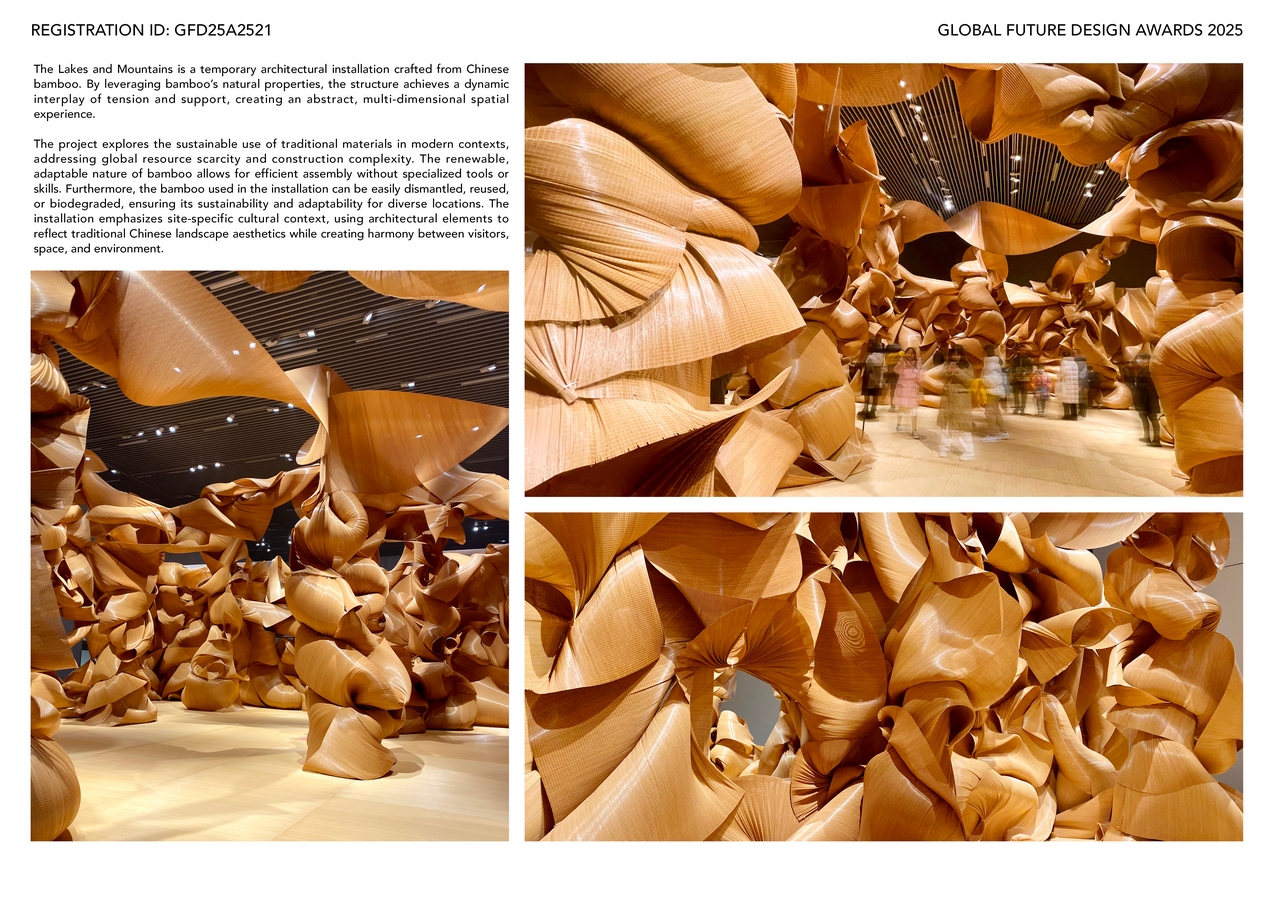 REGISTRATION ID: GFD25A2521

GLOBAL FUTURE DESIGN AWARDS 2025

The Lakes and Mountains is a temporary architectural installation crafted from Chinese bamboo. By leveraging bamboo's natural properties, the structure achieves a dynamic interplay of tension and support, creating an abstract, multi-dimensional spatial experience.

The project explores the sustainable use of traditional materials in modern contexts, addressing global resource scarcity and construction complexity. The renewable, adaptable nature of bamboo allows for efficient assembly without specialized tools or skills. Furthermore, the bamboo used in the installation can be easily dismantled, reused, or biodegraded, ensuring its sustainability and adaptability for diverse locations. The installation emphasizes site-specific cultural context, using architectural elements to reflect traditional Chinese landscape aesthetics while creating harmony between visitors, space, and environment.